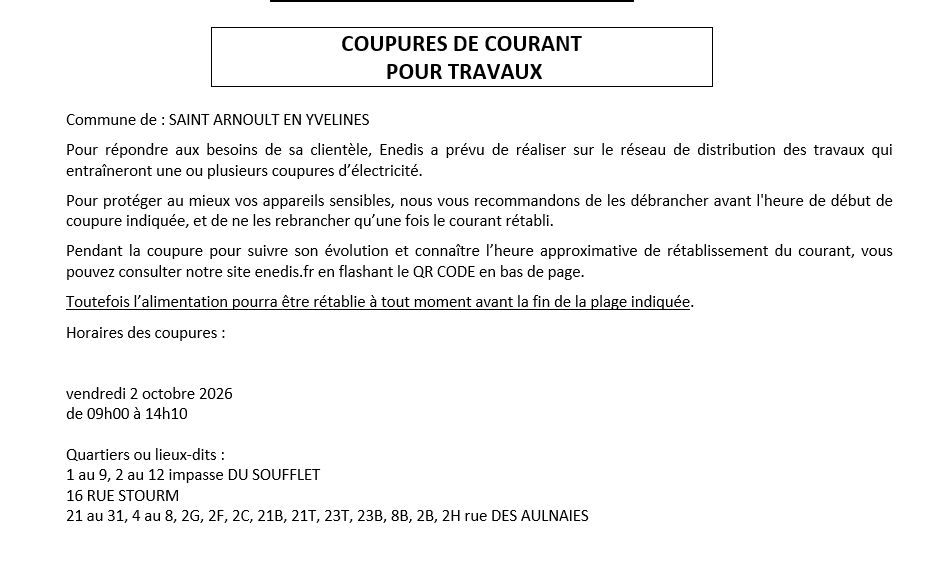 COUPURES DE COURANT
POUR TRAVAUX

Commune de : SAINT ARNOULT EN YVELINES

Pour répondre aux besoins de sa clientèle, Enedis a prévu de réaliser sur le réseau de distribution des travaux qui entraîneront une ou plusieurs coupures d'électricité.

Pour protéger au mieux vos appareils sensibles, nous vous recommandons de les débrancher avant l'heure de début de coupure indiquée, et de ne les rebrancher qu'une fois le courant rétabli.

Pendant la coupure pour suivre son évolution et connaître l'heure approximative de rétablissement du courant, vous pouvez consulter notre site enedis.fr en flashant le QR CODE en bas de page.

Toutefois l'alimentation pourra être rétablie à tout moment avant la fin de la plage indiquée.

Horaires des coupures :

vendredi 2 octobre 2026
de 09h00 à 14h10

Quartiers ou lieux-dits :
1 au 9, 2 au 12 impasse DU SOUFFLET
16 RUE STOURM
21 au 31, 4 au 8, 2G, 2F, 2C, 21B, 21T, 23T, 23B, 8B, 2B, 2H rue DES AULNAIES